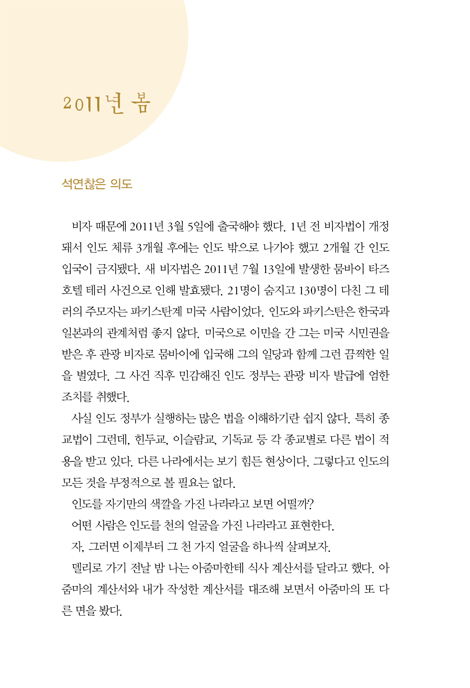 2011년 봄

석연찮은 의도

비자 때문에 2011년 3월 5일에 출국해야 했다. 1년 전 비자법이 개정돼서 인도 체류 3개월 후에는 인도 밖으로 나가야 했고 2개월 간 인도 입국이 금지됐다. 새 비자법은 2011년 7월 13일에 발생한 뭄바이 타즈 호텔 테러 사건으로 인해 발효됐다. 21명이 숨지고 130명이 다친 그 테러의 주모자는 파키스탄계 미국 사람이었다. 인도와 파키스탄은 한국과 일본과의 관계처럼 좋지 않다. 미국으로 이민을 간 그는 미국 시민권을 받은 후 관광 비자로 뭄바이에 입국해 그의 일당과 함께 그런 끔찍한 일을 벌였다. 그 사건 직후 민감해진 인도 정부는 관광 비자 발급에 엄한 조치를 취했다.

사실 인도 정부가 실행하는 많은 법을 이해하기란 쉽지 않다. 특히 종교법이 그런데, 힌두교, 이슬람교, 기독교 등 각 종교별로 다른 법이 적용을 받고 있다. 다른 나라에서는 보기 힘든 현상이다. 그렇다고 인도의 모든 것을 부정적으로 볼 필요는 없다.

인도를 자기만의 색깔을 가진 나라라고 보면 어떨까?

어떤 사람은 인도를 천의 얼굴을 가진 나라라고 표현한다.

자, 그러면 이제부터 그 천 가지 얼굴을 하나씩 살펴보자.

델리로 가기 전날 밤 나는 아줌마한테 식사 계산서를 달라고 했다. 아줌마의 계산서와 내가 작성한 계산서를 대조해 보면서 아줌마의 또 다른 면을 봤다.